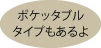 ポケッタブル
タイプもあるよ